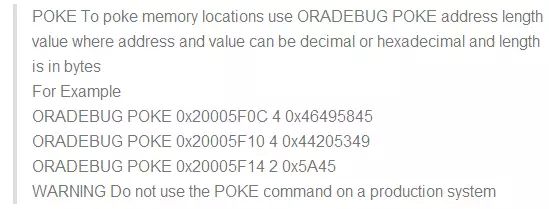 POKE To poke memory locations use ORADEBUG POKE address length value where address and value can be decimal or hexadecimal and length is in bytes
For Example
ORADEBUG POKE 0x20005F0C 4 0x46495845
ORADEBUG POKE 0x20005F10 4 0x44205349
ORADEBUG POKE 0x20005F14 2 0x5A45
WARNING Do not use the POKE command on a production system